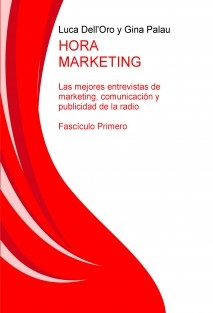 Luca Dell'Oro y Gina Palau

HORA MARKETING

Las mejores entrevistas de marketing, comunicación y publicidad de la radio

Fasciculo Primero